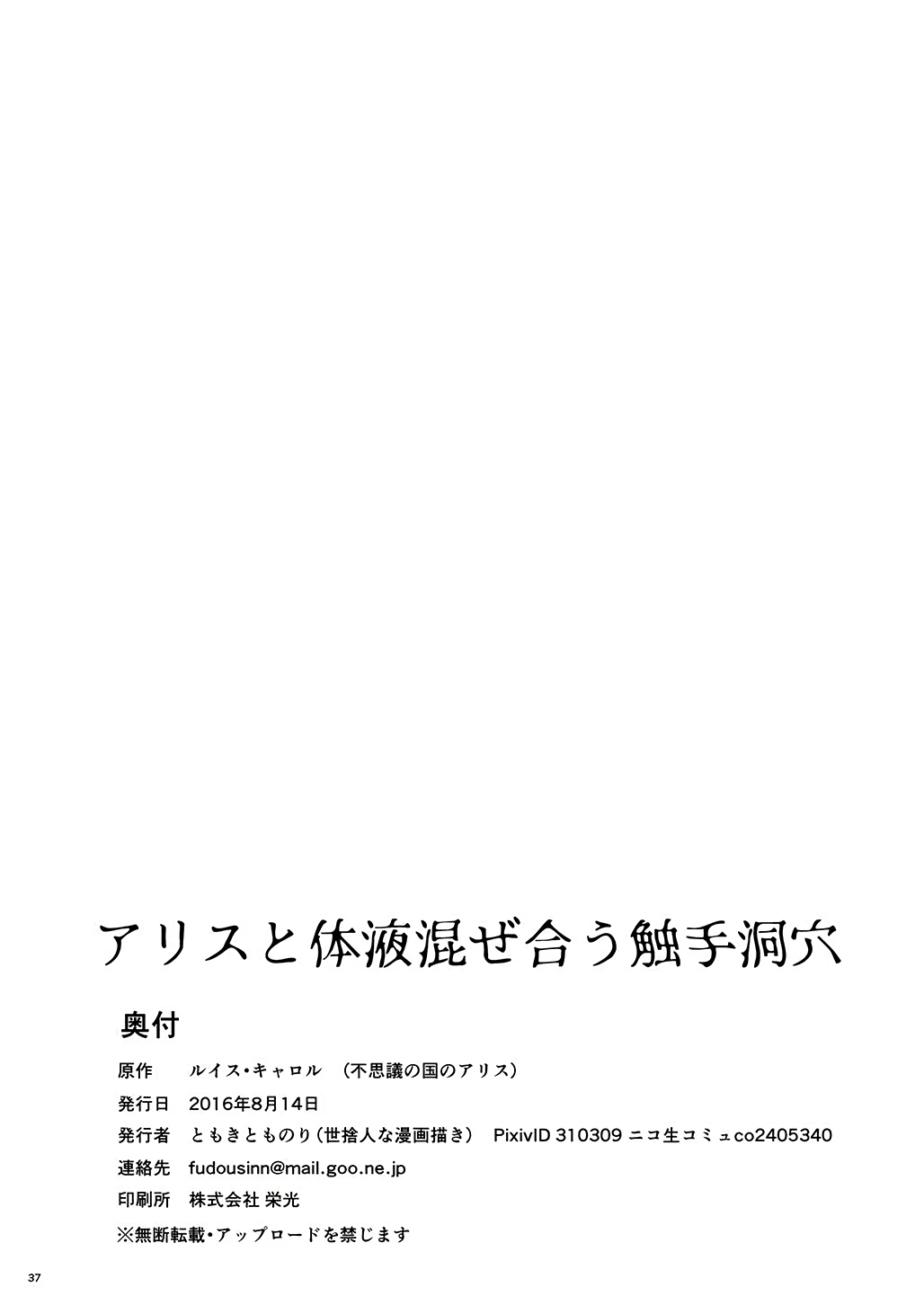 アリスと体液混ぜ合う触手洞穴

奥付

原作　ルイス・キャロル　（不思議の国のアリス）

発行日　2016年8月14日

発行者　ともきとものり（世捨人な漫画描き）　PixivID 310309 ニコ生コミュco2405340

連絡先　fudousinn@mail.goo.ne.jp

印刷所　株式会社 栄光

※無断転載・アップロードを禁じます

37